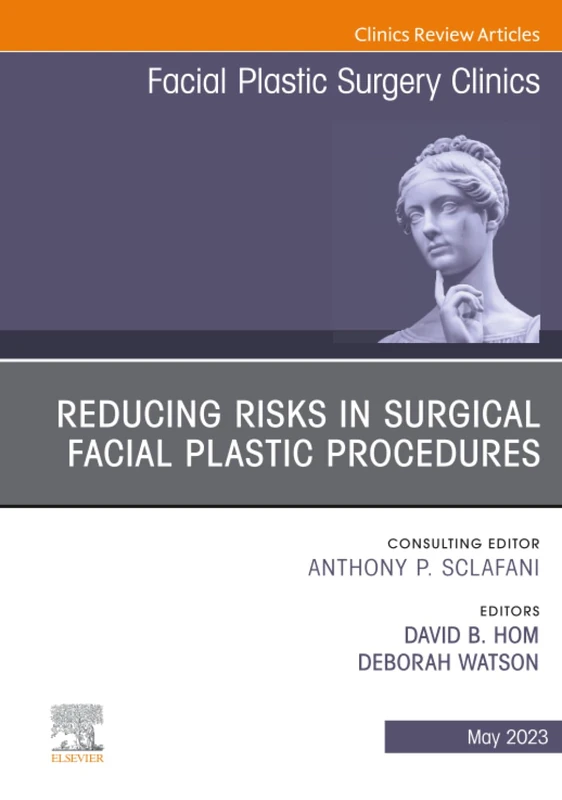 Clinics Review Articles

Facial Plastic Surgery Clinics

REDUCING RISKS IN SURGICAL FACIAL PLASTIC PROCEDURES

CONSULTING EDITOR
ANTHONY P. SCLAFANI

EDITORS
DAVID B. HOM
DEBORAH WATSON

ELSEVIER

May 2023